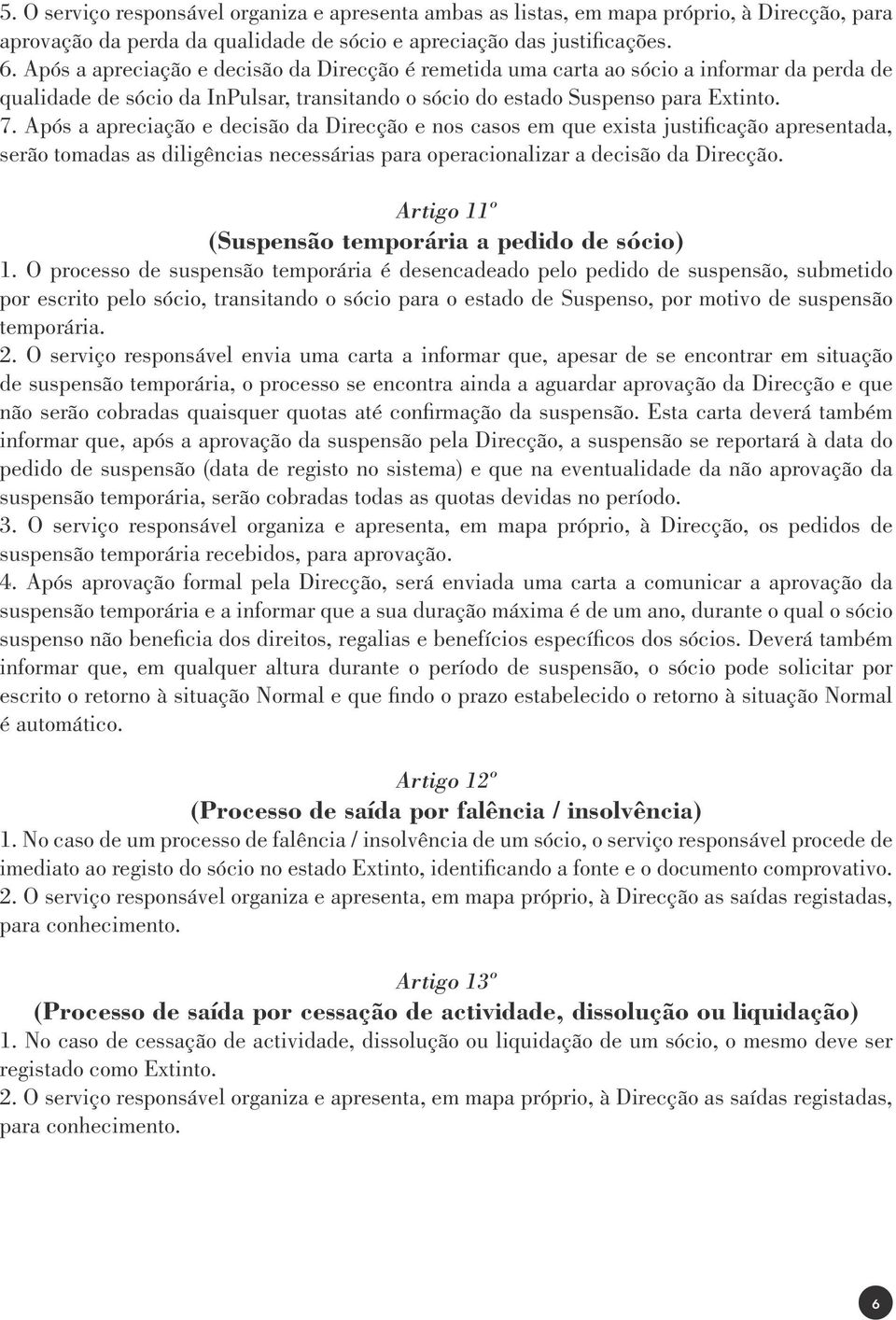 5. O serviço responsável organiza e apresenta ambas as listas, em mapa próprio, à Direcção, para aprovação da perda da qualidade de sócio e apreciação das justificações.
6. Após a apreciação e decisão da Direcção é remetida uma carta ao sócio a informar da perda de qualidade de sócio da InPulsar, transitando o sócio do estado Suspenso para Extinto.
7. Após a apreciação e decisão da Direcção e nos casos em que exista justificação apresentada, serão tomadas as diligências necessárias para operacionalizar a decisão da Direcção.

Artigo 11º
(Suspensão temporária a pedido de sócio)
1. O processo de suspensão temporária é desencadeado pelo pedido de suspensão, submetido por escrito pelo sócio, transitando o sócio para o estado de Suspenso, por motivo de suspensão temporária.
2. O serviço responsável envia uma carta a informar que, apesar de se encontrar em situação de suspensão temporária, o processo se encontra ainda a aguardar aprovação da Direcção e que não serão cobradas quaisquer quotas até confirmação da suspensão. Esta carta deverá também informar que, após a aprovação da suspensão pela Direcção, a suspensão se reportará à data do pedido de suspensão (data de registo no sistema) e que na eventualidade da não aprovação da suspensão temporária, serão cobradas todas as quotas devidas no período.
3. O serviço responsável organiza e apresenta, em mapa próprio, à Direcção, os pedidos de suspensão temporária recebidos, para aprovação.
4. Após aprovação formal pela Direcção, será enviada uma carta a comunicar a aprovação da suspensão temporária e a informar que a sua duração máxima é de um ano, durante o qual o sócio suspenso não beneficia dos direitos, regalias e benefícios específicos dos sócios. Deverá também informar que, em qualquer altura durante o período de suspensão, o sócio pode solicitar por escrito o retorno à situação Normal e que findo o prazo estabelecido o retorno à situação Normal é automático.

Artigo 12º
(Processo de saída por falência / insolvência)
1. No caso de um processo de falência / insolvência de um sócio, o serviço responsável procede de imediato ao registo do sócio no estado Extinto, identificando a fonte e o documento comprovativo.
2. O serviço responsável organiza e apresenta, em mapa próprio, à Direcção as saídas registadas, para conhecimento.

Artigo 13º
(Processo de saída por cessação de actividade, dissolução ou liquidação)
1. No caso de cessação de actividade, dissolução ou liquidação de um sócio, o mesmo deve ser registado como Extinto.
2. O serviço responsável organiza e apresenta, em mapa próprio, à Direcção as saídas registadas, para conhecimento.

6